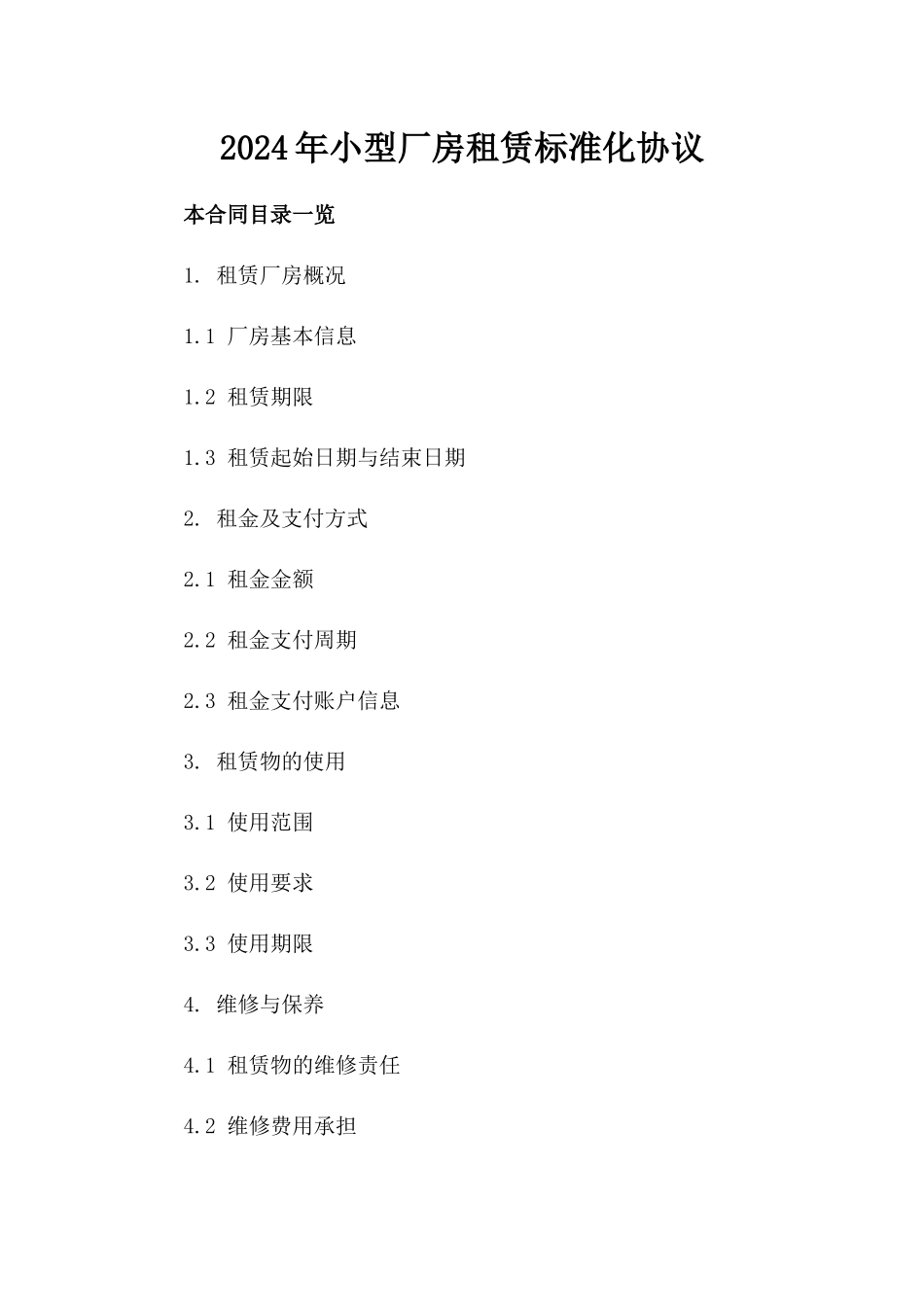 2024年小型厂房租赁标准化协议

本合同目录一览

1. 租赁厂房概况

1.1 厂房基本信息

1.2 租赁期限

1.3 租赁起始日期与结束日期

2. 租金及支付方式

2.1 租金金额

2.2 租金支付周期

2.3 租金支付账户信息

3. 租赁物的使用

3.1 使用范围

3.2 使用要求

3.3 使用期限

4. 维修与保养

4.1 租赁物的维修责任

4.2 维修费用承担